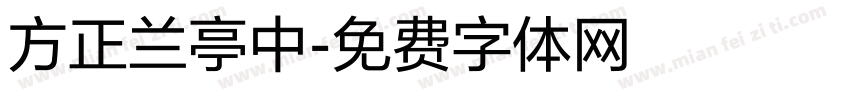 方正兰亭中-免费字体网

www.mian fei zi ti.com